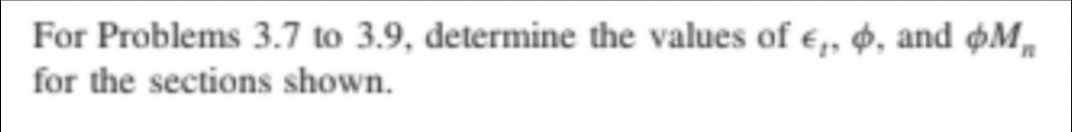 For Problems 3.7 to 3.9, determine the values of $\epsilon_t$, $\phi$, and $\phi M_n$ for the sections shown.